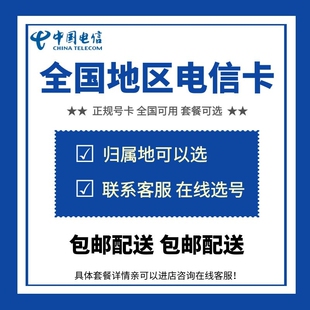 中国电信
CHINA TELECOM

全国地区电信卡

★★ 正规号卡 全国可用 套餐可选 ★★

☑ 归属地可以选

☑ 联系客服 在线选号

包邮配送 包邮配送

具体套餐详情亲可以进店咨询在线客服!